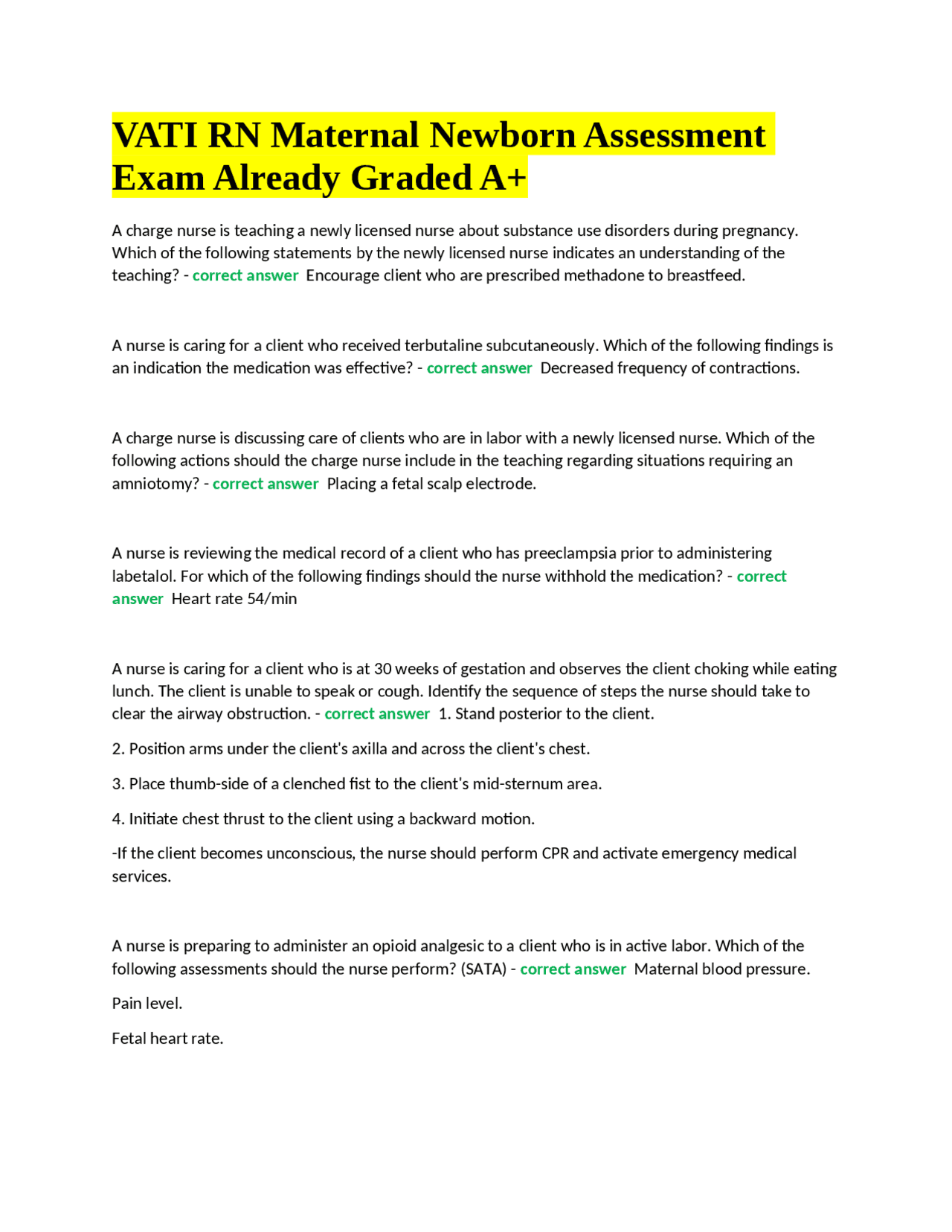 VATI RN Maternal Newborn Assessment Exam Already Graded A+

A charge nurse is teaching a newly licensed nurse about substance use disorders during pregnancy. Which of the following statements by the newly licensed nurse indicates an understanding of the teaching? - correct answer Encourage client who are prescribed methadone to breastfeed.

A nurse is caring for a client who received terbutaline subcutaneously. Which of the following findings is an indication the medication was effective? - correct answer Decreased frequency of contractions.

A charge nurse is discussing care of clients who are in labor with a newly licensed nurse. Which of the following actions should the charge nurse include in the teaching regarding situations requiring an amniotomy? - correct answer Placing a fetal scalp electrode.

A nurse is reviewing the medical record of a client who has preeclampsia prior to administering labetalol. For which of the following findings should the nurse withhold the medication? - correct answer Heart rate 54/min

A nurse is caring for a client who is at 30 weeks of gestation and observes the client choking while eating lunch. The client is unable to speak or cough. Identify the sequence of steps the nurse should take to clear the airway obstruction. - correct answer 1. Stand posterior to the client.

2. Position arms under the client's axilla and across the client's chest.

3. Place thumb-side of a clenched fist to the client's mid-sternum area.

4. Initiate chest thrust to the client using a backward motion.

-If the client becomes unconscious, the nurse should perform CPR and activate emergency medical services.

A nurse is preparing to administer an opioid analgesic to a client who is in active labor. Which of the following assessments should the nurse perform? (SATA) - correct answer Maternal blood pressure.

Pain level.

Fetal heart rate.